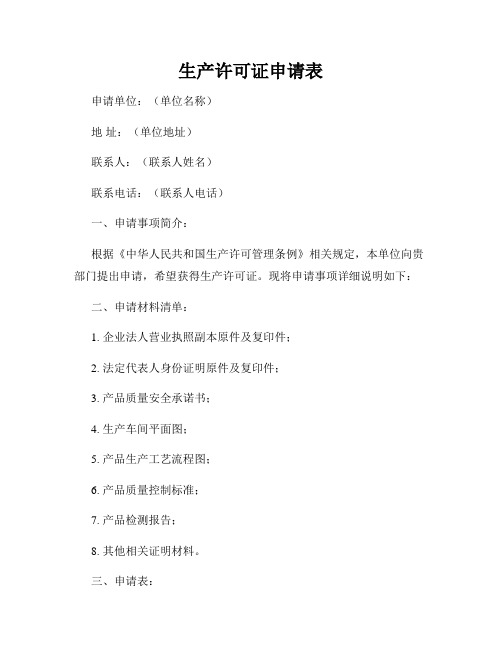 生产许可证申请表

申请单位：（单位名称）

地 址：（单位地址）

联系人：（联系人姓名）

联系电话：（联系人电话）

一、申请事项简介：

根据《中华人民共和国生产许可管理条例》相关规定，本单位向贵部门提出申请，希望获得生产许可证。现将申请事项详细说明如下：

二、申请材料清单：

1. 企业法人营业执照副本原件及复印件；

2. 法定代表人身份证明原件及复印件；

3. 产品质量安全承诺书；

4. 生产车间平面图；

5. 产品生产工艺流程图；

6. 产品质量控制标准；

7. 产品检测报告；

8. 其他相关证明材料。

三、申请表：